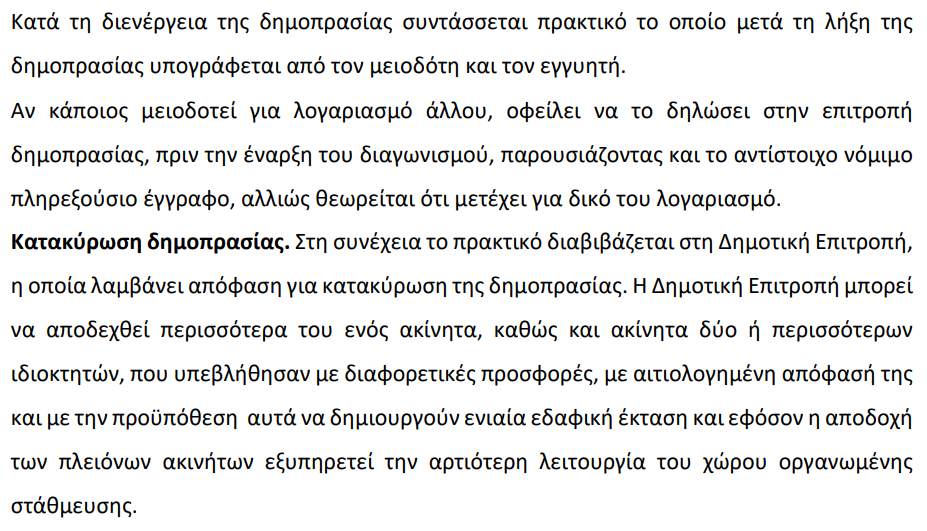 Κατά τη διενέργεια της δημοπρασίας συντάσσεται πρακτικό το οποίο μετά τη λήξη της δημοπρασίας υπογράφεται από τον μειοδότη και τον εγγυητή.
Αν κάποιος μειοδοτεί για λογαριασμό άλλου, οφείλει να το δηλώσει στην επιτροπή δημοπρασίας, πριν την έναρξη του διαγωνισμού, παρουσιάζοντας και το αντίστοιχο νόμιμο πληρεξούσιο έγγραφο, αλλιώς θεωρείται ότι μετέχει για δικό του λογαριασμό.
Κατακύρωση δημοπρασίας. Στη συνέχεια το πρακτικό διαβιβάζεται στη Δημοτική Επιτροπή, η οποία λαμβάνει απόφαση για κατακύρωση της δημοπρασίας. Η Δημοτική Επιτροπή μπορεί να αποδεχθεί περισσότερα του ενός ακίνητα, καθώς και ακίνητα δύο ή περισσότερων ιδιοκτητών, που υπεβλήθησαν με διαφορετικές προσφορές, με αιτιολογημένη απόφασή της και με την προϋπόθεση αυτά να δημιουργούν ενιαία εδαφική έκταση και εφόσον η αποδοχή των πλειόνων ακινήτων εξυπηρετεί την αρτιότερη λειτουργία του χώρου οργανωμένης στάθμευσης.